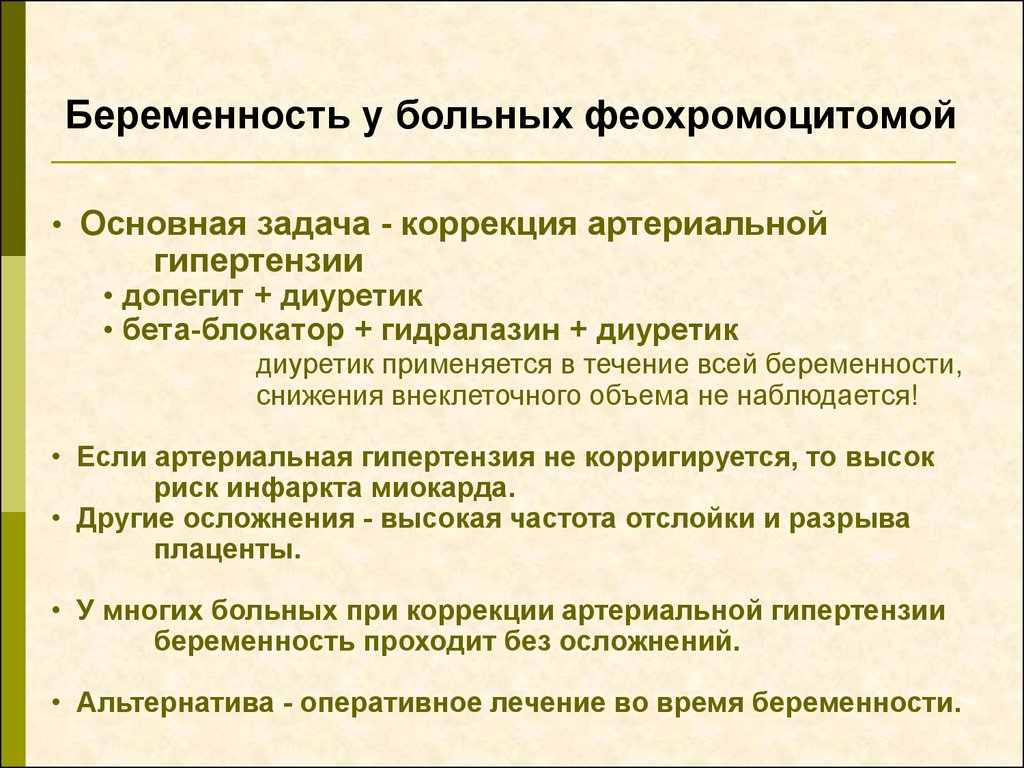 Беременность у больных феохромоцитомой

• Основная задача - коррекция артериальной гипертензии
• допегит + диуретик
• бета-блокатор + гидралазин + диуретик
диуретик применяется в течение всей беременности, снижения внеклеточного объема не наблюдается!

• Если артериальная гипертензия не корригируется, то высок риск инфаркта миокарда.
• Другие осложнения - высокая частота отслойки и разрыва плаценты.

• У многих больных при коррекции артериальной гипертензии беременность проходит без осложнений.

• Альтернатива - оперативное лечение во время беременности.